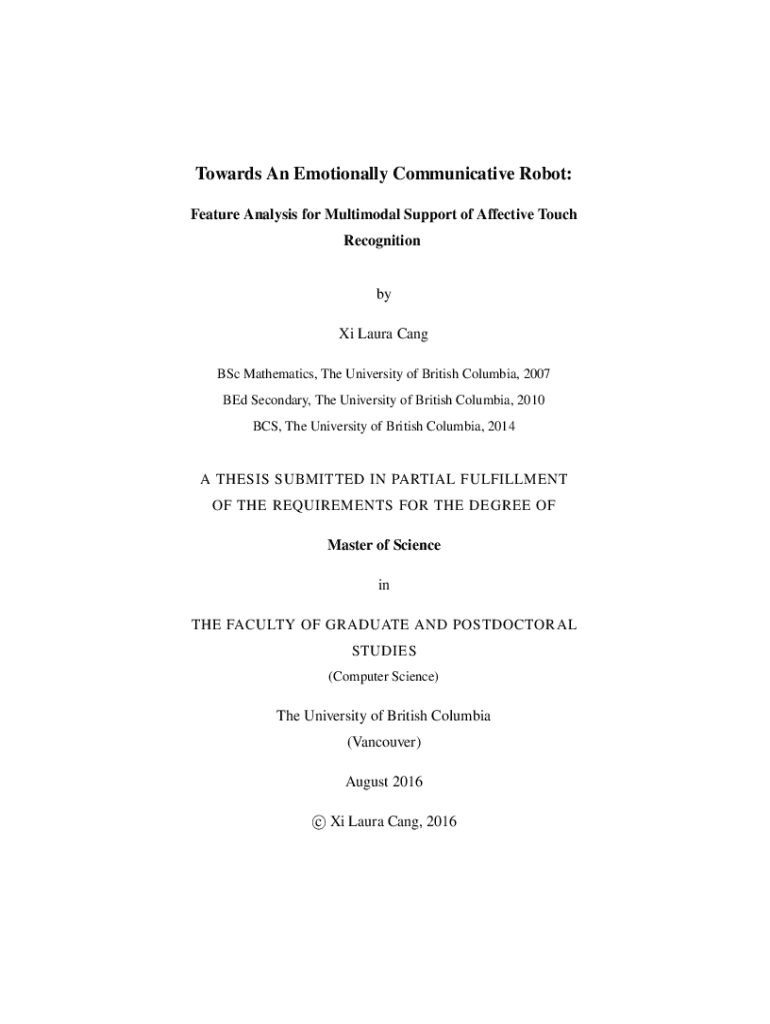 Towards An Emotionally Communicative Robot:

Feature Analysis for Multimodal Support of Affective Touch Recognition

by

Xi Laura Cang

BSc Mathematics, The University of British Columbia, 2007

BEd Secondary, The University of British Columbia, 2010

BCS, The University of British Columbia, 2014

A THESIS SUBMITTED IN PARTIAL FULFILLMENT OF THE REQUIREMENTS FOR THE DEGREE OF

Master of Science

in

THE FACULTY OF GRADUATE AND POSTDOCTORAL STUDIES

(Computer Science)

The University of British Columbia

(Vancouver)

August 2016

© Xi Laura Cang, 2016